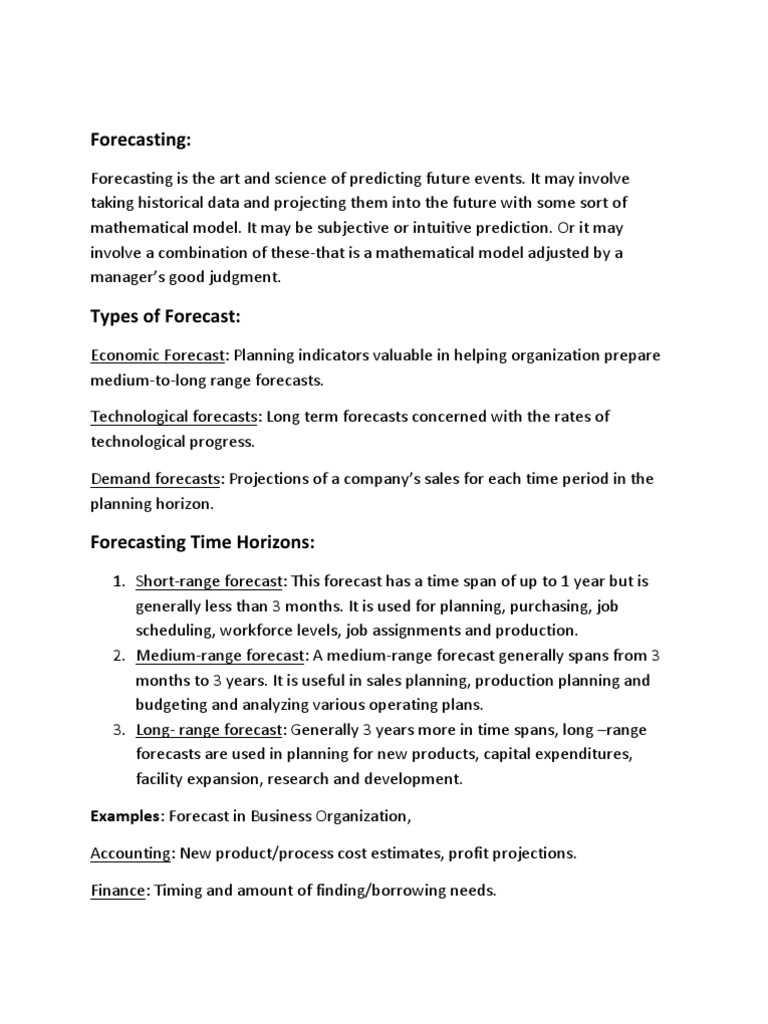 Forecasting:

Forecasting is the art and science of predicting future events. It may involve taking historical data and projecting them into the future with some sort of mathematical model. It may be subjective or intuitive prediction. Or it may involve a combination of these-that is a mathematical model adjusted by a manager's good judgment.

Types of Forecast:

Economic Forecast: Planning indicators valuable in helping organization prepare medium-to-long range forecasts.

Technological forecasts: Long term forecasts concerned with the rates of technological progress.

Demand forecasts: Projections of a company's sales for each time period in the planning horizon.

Forecasting Time Horizons:

1. Short-range forecast: This forecast has a time span of up to 1 year but is generally less than 3 months. It is used for planning, purchasing, job scheduling, workforce levels, job assignments and production.
2. Medium-range forecast: A medium-range forecast generally spans from 3 months to 3 years. It is useful in sales planning, production planning and budgeting and analyzing various operating plans.
3. Long- range forecast: Generally 3 years more in time spans, long –range forecasts are used in planning for new products, capital expenditures, facility expansion, research and development.

Examples: Forecast in Business Organization,

Accounting: New product/process cost estimates, profit projections.

Finance: Timing and amount of finding/borrowing needs.